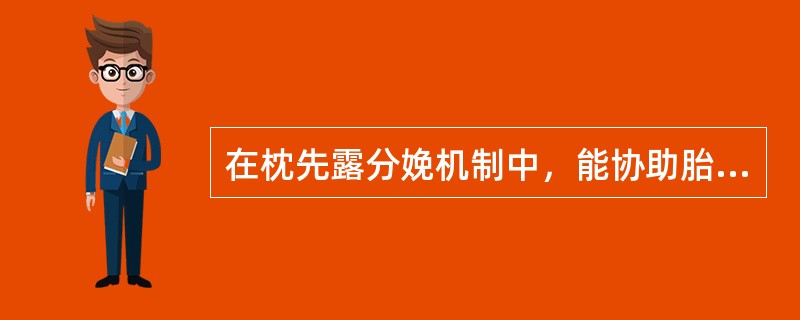 在枕先露分娩机制中，能协助胎...